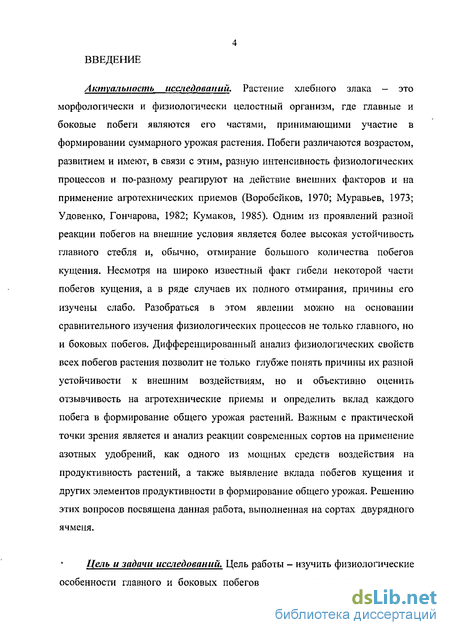 4

ВВЕДЕНИЕ

Актуальность исследований. Растение хлебного злака – это морфологически и физиологически целостный организм, где главные и боковые побеги являются его частями, принимающими участие в формировании суммарного урожая растения. Побеги различаются возрастом, развитием и имеют, в связи с этим, разную интенсивность физиологических процессов и по-разному реагируют на действие внешних факторов и на применение агротехнических приемов (Воробейков, 1970; Муравьев, 1973; Удовенко, Гончарова, 1982; Кумаков, 1985). Одним из проявлений разной реакции побегов на внешние условия является более высокая устойчивость главного стебля и, обычно, отмирание большого количества побегов кущения. Несмотря на широко известный факт гибели некоторой части побегов кущения, а в ряде случаев их полного отмирания, причины его изучены слабо. Разобраться в этом явлении можно на основании сравнительного изучения физиологических процессов не только главного, но и боковых побегов. Дифференцированный анализ физиологических свойств всех побегов растения позволит не только глубже понять причины их разной устойчивости к внешним воздействиям, но и объективно оценить отзывчивость на агротехнические приемы и определить вклад каждого побега в формирование общего урожая растений. Важным с практической точки зрения является и анализ реакции современных сортов на применение азотных удобрений, как одного из мощных средств воздействия на продуктивность растений, а также выявление вклада побегов кущения и других элементов продуктивности в формирование общего урожая. Решению этих вопросов посвящена данная работа, выполненная на сортах двурядного ячменя.

Цель и задачи исследований. Цель работы – изучить физиологические особенности главного и боковых побегов

dsLib.net
библиотека диссертаций